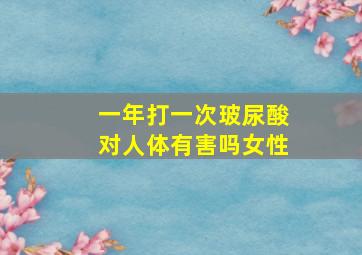 一年打一次玻尿酸
对人体有害吗女性